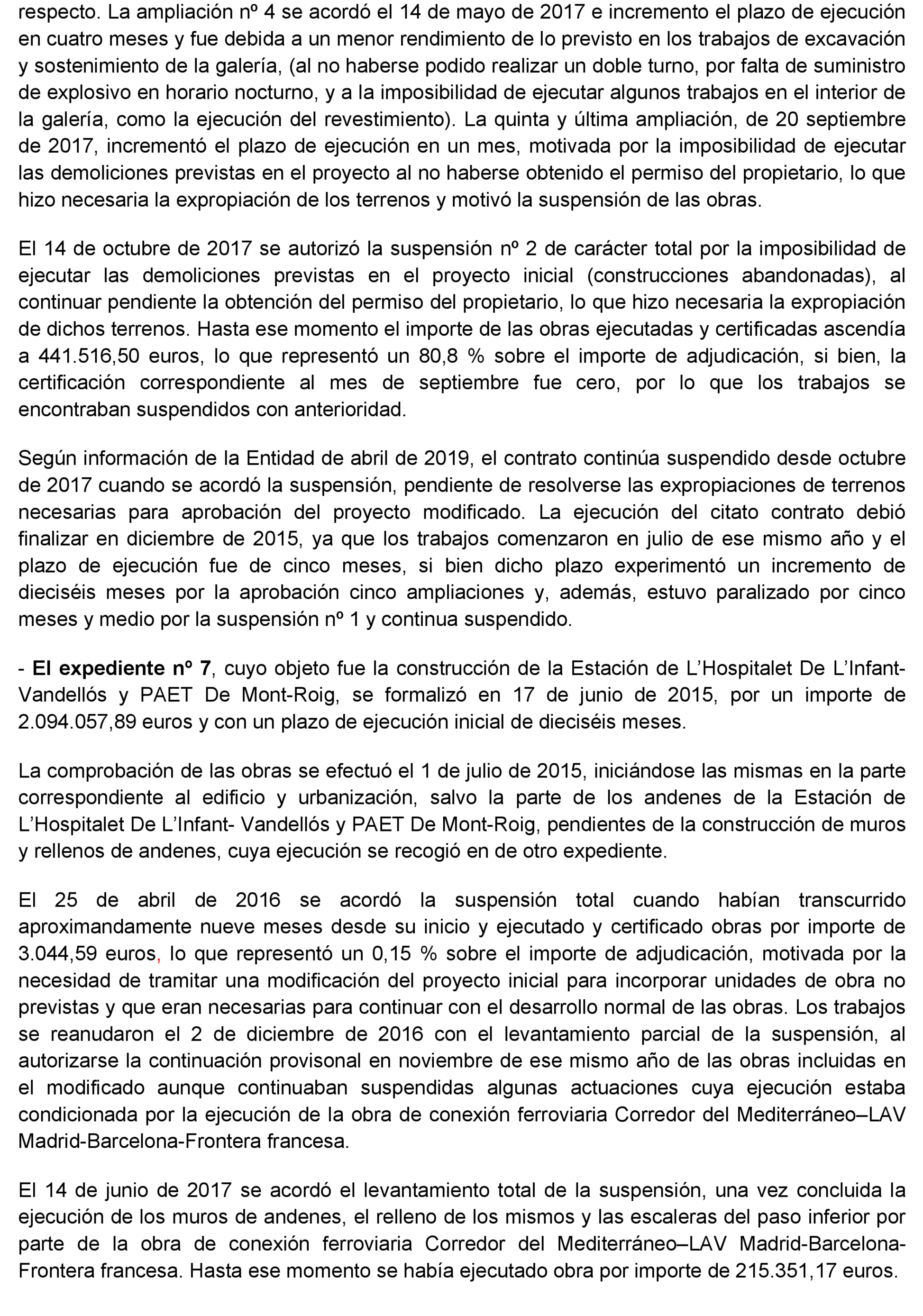 respecto. La ampliación nº 4 se acordó el 14 de mayo de 2017 e incremento el plazo de ejecución en cuatro meses y fue debida a un menor rendimiento de lo previsto en los trabajos de excavación y sostenimiento de la galería, (al no haberse podido realizar un doble turno, por falta de suministro de explosivo en horario nocturno, y a la imposibilidad de ejecutar algunos trabajos en el interior de la galería, como la ejecución del revestimiento). La quinta y última ampliación, de 20 septiembre de 2017, incrementó el plazo de ejecución en un mes, motivada por la imposibilidad de ejecutar las demoliciones previstas en el proyecto al no haberse obtenido el permiso del propietario, lo que hizo necesaria la expropiación de los terrenos y motivó la suspensión de las obras.

El 14 de octubre de 2017 se autorizó la suspensión nº 2 de carácter total por la imposibilidad de ejecutar las demoliciones previstas en el proyecto inicial (construcciones abandonadas), al continuar pendiente la obtención del permiso del propietario, lo que hizo necesaria la expropiación de dichos terrenos. Hasta ese momento el importe de las obras ejecutadas y certificadas ascendía a 441.516,50 euros, lo que representó un 80,8 % sobre el importe de adjudicación, si bien, la certificación correspondiente al mes de septiembre fue cero, por lo que los trabajos se encontraban suspendidos con anterioridad.

Según información de la Entidad de abril de 2019, el contrato continúa suspendido desde octubre de 2017 cuando se acordó la suspensión, pendiente de resolverse las expropiaciones de terrenos necesarias para aprobación del proyecto modificado. La ejecución del citato contrato debió finalizar en diciembre de 2015, ya que los trabajos comenzaron en julio de ese mismo año y el plazo de ejecución fue de cinco meses, si bien dicho plazo experimentó un incremento de dieciséis meses por la aprobación cinco ampliaciones y, además, estuvo paralizado por cinco meses y medio por la suspensión nº 1 y continua suspendido.

- **El expediente nº 7**, cuyo objeto fue la construcción de la Estación de L'Hospitalet De L'Infant-Vandellós y PAET De Mont-Roig, se formalizó en 17 de junio de 2015, por un importe de 2.094.057,89 euros y con un plazo de ejecución inicial de dieciséis meses.

La comprobación de las obras se efectuó el 1 de julio de 2015, iniciándose las mismas en la parte correspondiente al edificio y urbanización, salvo la parte de los andenes de la Estación de L'Hospitalet De L'Infant- Vandellós y PAET De Mont-Roig, pendientes de la construcción de muros y rellenos de andenes, cuya ejecución se recogió en de otro expediente.

El 25 de abril de 2016 se acordó la suspensión total cuando habían transcurrido aproximandamente nueve meses desde su inicio y ejecutado y certificado obras por importe de 3.044,59 euros, lo que representó un 0,15 % sobre el importe de adjudicación, motivada por la necesidad de tramitar una modificación del proyecto inicial para incorporar unidades de obra no previstas y que eran necesarias para continuar con el desarrollo normal de las obras. Los trabajos se reanudaron el 2 de diciembre de 2016 con el levantamiento parcial de la suspensión, al autorizarse la continuación provisonal en noviembre de ese mismo año de las obras incluidas en el modificado aunque continuaban suspendidas algunas actuaciones cuya ejecución estaba condicionada por la ejecución de la obra de conexión ferroviaria Corredor del Mediterráneo–LAV Madrid-Barcelona-Frontera francesa.

El 14 de junio de 2017 se acordó el levantamiento total de la suspensión, una vez concluida la ejecución de los muros de andenes, el relleno de los mismos y las escaleras del paso inferior por parte de la obra de conexión ferroviaria Corredor del Mediterráneo–LAV Madrid-Barcelona-Frontera francesa. Hasta ese momento se había ejecutado obra por importe de 215.351,17 euros.